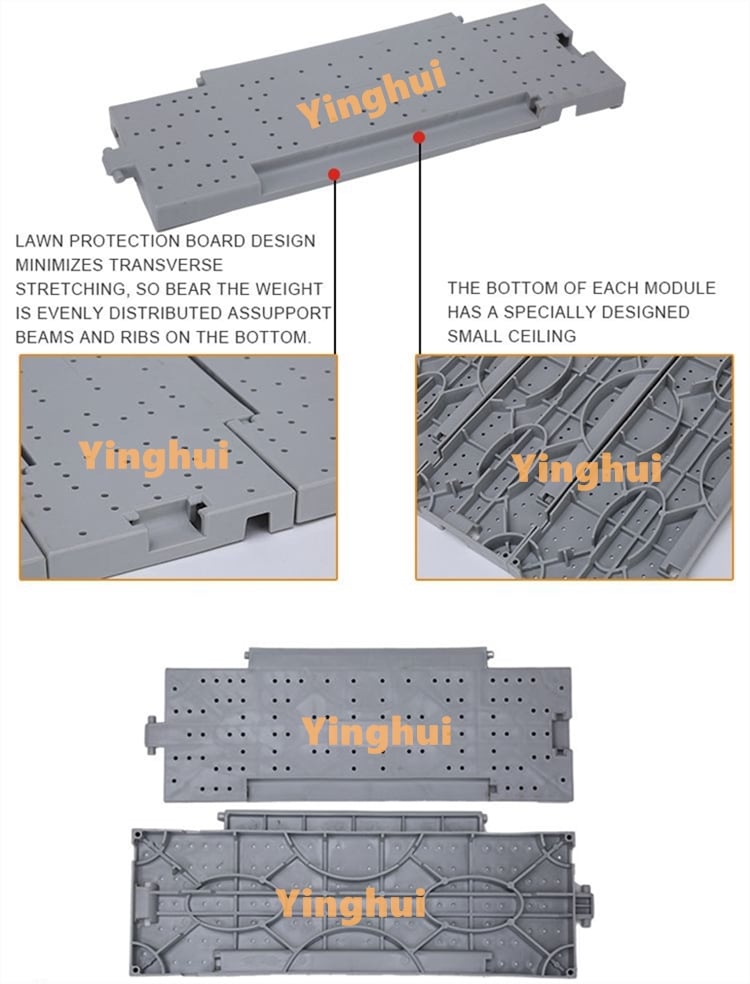 Yinghui

LAWN PROTECTION BOARD DESIGN MINIMIZES TRANSVERSE STRETCHING, SO BEAR THE WEIGHT IS EVENLY DISTRIBUTED ASSUPPORT BEAMS AND RIBS ON THE BOTTOM.

THE BOTTOM OF EACH MODULE HAS A SPECIALLY DESIGNED SMALL CEILING

Yinghui

Yinghui

Yinghui

Yinghui